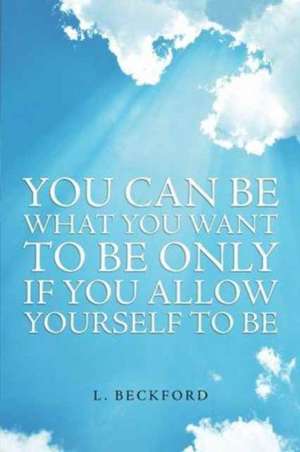 YOU CAN BE WHAT YOU WANT TO BE ONLY IF YOU ALLOW YOURSELF TO BE

L. BECKFORD